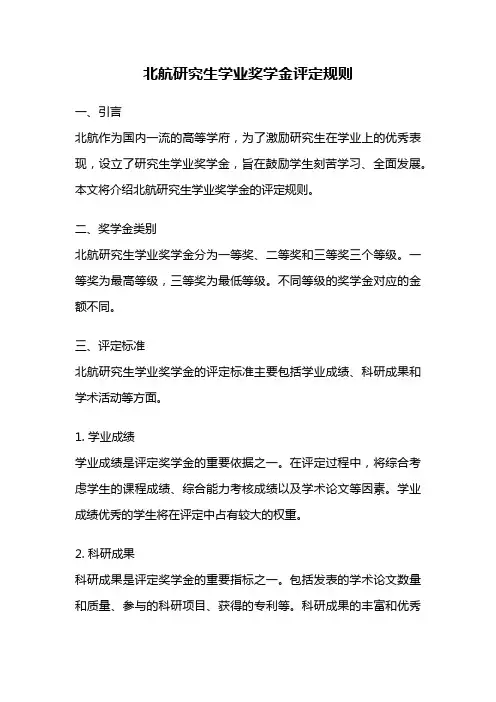 北航研究生学业奖学金评定规则

一、引言

北航作为国内一流的高等学府，为了激励研究生在学业上的优秀表现，设立了研究生学业奖学金，旨在鼓励学生刻苦学习、全面发展。本文将介绍北航研究生学业奖学金的评定规则。

二、奖学金类别

北航研究生学业奖学金分为一等奖、二等奖和三等奖三个等级。一等奖为最高等级，三等奖为最低等级。不同等级的奖学金对应的金额不同。

三、评定标准

北航研究生学业奖学金的评定标准主要包括学业成绩、科研成果和学术活动等方面。

1. 学业成绩

学业成绩是评定奖学金的重要依据之一。在评定过程中，将综合考虑学生的课程成绩、综合能力考核成绩以及学术论文等因素。学业成绩优秀的学生将在评定中占有较大的权重。

2. 科研成果

科研成果是评定奖学金的重要指标之一。包括发表的学术论文数量和质量、参与的科研项目、获得的专利等。科研成果的丰富和优秀